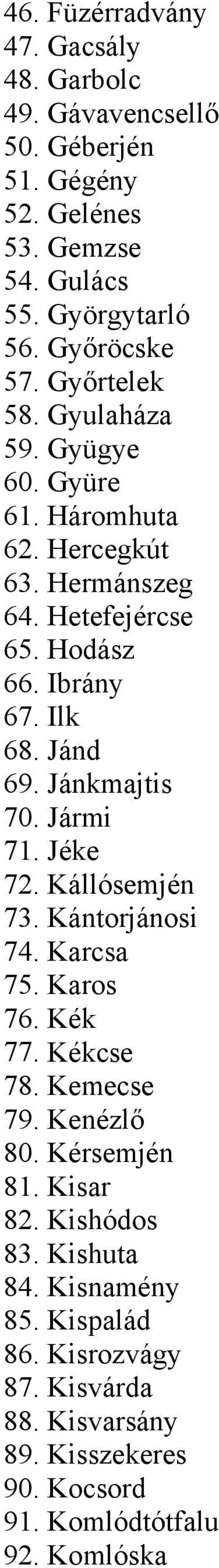 46. Füzérradvány
47. Gacsály
48. Garbolc
49. Gávavencsellő
50. Géberjén
51. Gégény
52. Gelénes
53. Gemzse
54. Gulács
55. Györgytarló
56. Győröcske
57. Győrtelek
58. Gyulaháza
59. Gyügye
60. Gyüre
61. Háromhuta
62. Hercegkút
63. Hermánszeg
64. Hetefejércse
65. Hodász
66. Ibrány
67. Ilk
68. Jánd
69. Jánkmajtis
70. Jármi
71. Jéke
72. Kállósemjén
73. Kántorjánosi
74. Karcsa
75. Karos
76. Kék
77. Kékcse
78. Kemecse
79. Kenézlő
80. Kérsemjén
81. Kisar
82. Kishódos
83. Kishuta
84. Kisnamény
85. Kispalád
86. Kisrozvágy
87. Kisvárda
88. Kisvarsány
89. Kisszekeres
90. Kocsord
91. Komlódtótfalu
92. Komlóska